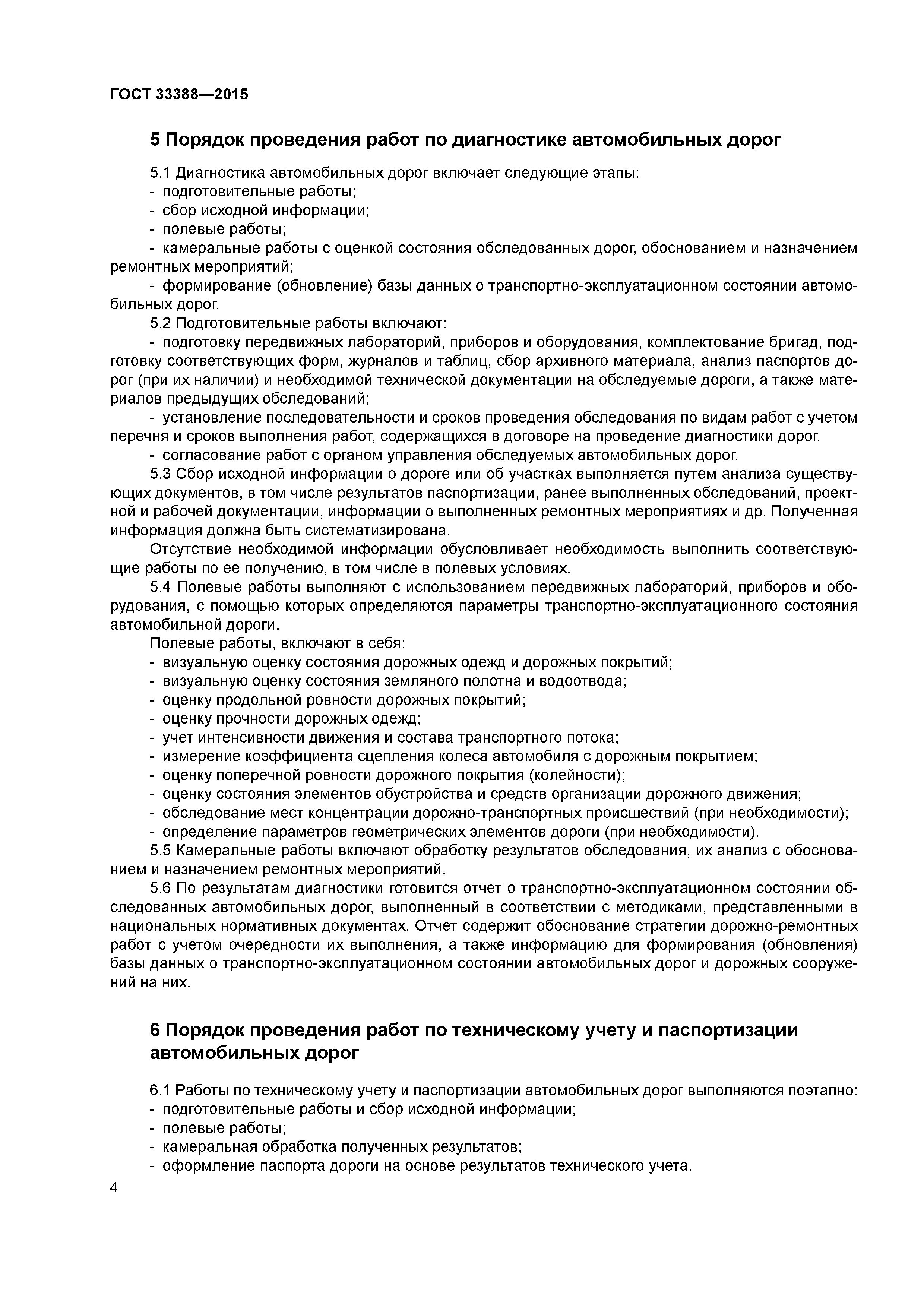 ГОСТ 33388—2015

5 Порядок проведения работ по диагностике автомобильных дорог

5.1 Диагностика автомобильных дорог включает следующие этапы:
- подготовительные работы;
- сбор исходной информации;
- полевые работы;
- камеральные работы с оценкой состояния обследованных дорог, обоснованием и назначением ремонтных мероприятий;
- формирование (обновление) базы данных о транспортно-эксплуатационном состоянии автомобильных дорог.

5.2 Подготовительные работы включают:
- подготовку передвижных лабораторий, приборов и оборудования, комплектование бригад, подготовку соответствующих форм, журналов и таблиц, сбор архивного материала, анализ паспортов дорог (при их наличии) и необходимой технической документации на обследуемые дороги, а также материалов предыдущих обследований;
- установление последовательности и сроков проведения обследования по видам работ с учетом перечня и сроков выполнения работ, содержащихся в договоре на проведение диагностики дорог.
- согласование работ с органом управления обследуемых автомобильных дорог.

5.3 Сбор исходной информации о дороге или об участках выполняется путем анализа существующих документов, в том числе результатов паспортизации, ранее выполненных обследований, проектной и рабочей документации, информации о выполненных ремонтных мероприятиях и др. Полученная информация должна быть систематизирована.

Отсутствие необходимой информации обусловливает необходимость выполнить соответствующие работы по ее получению, в том числе в полевых условиях.

5.4 Полевые работы выполняют с использованием передвижных лабораторий, приборов и оборудования, с помощью которых определяются параметры транспортно-эксплуатационного состояния автомобильной дороги.

Полевые работы, включают в себя:
- визуальную оценку состояния дорожных одежд и дорожных покрытий;
- визуальную оценку состояния земляного полотна и водоотвода;
- оценку продольной ровности дорожных покрытий;
- оценку прочности дорожных одежд;
- учет интенсивности движения и состава транспортного потока;
- измерение коэффициента сцепления колеса автомобиля с дорожным покрытием;
- оценку поперечной ровности дорожного покрытия (колейности);
- оценку состояния элементов обустройства и средств организации дорожного движения;
- обследование мест концентрации дорожно-транспортных происшествий (при необходимости);
- определение параметров геометрических элементов дороги (при необходимости).

5.5 Камеральные работы включают обработку результатов обследования, их анализ с обоснованием и назначением ремонтных мероприятий.

5.6 По результатам диагностики готовится отчет о транспортно-эксплуатационном состоянии обследованных автомобильных дорог, выполненный в соответствии с методиками, представленными в национальных нормативных документах. Отчет содержит обоснование стратегии дорожно-ремонтных работ с учетом очередности их выполнения, а также информацию для формирования (обновления) базы данных о транспортно-эксплуатационном состоянии автомобильных дорог и дорожных сооружений на них.

6 Порядок проведения работ по техническому учету и паспортизации автомобильных дорог

6.1 Работы по техническому учету и паспортизации автомобильных дорог выполняются поэтапно:
- подготовительные работы и сбор исходной информации;
- полевые работы;
- камеральная обработка полученных результатов;
- оформление паспорта дороги на основе результатов технического учета.

4